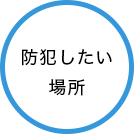 防犯したい
場所